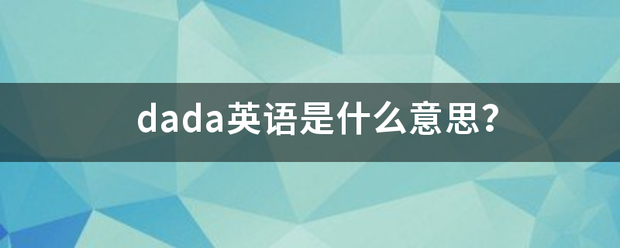 dada英语是什么意思？